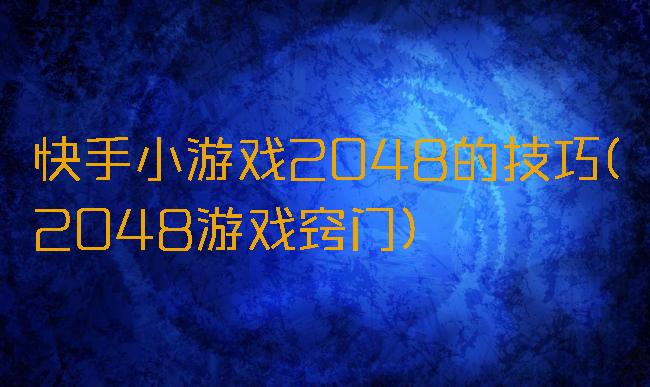 快手小游戏2048的技巧(2048游戏窍门)